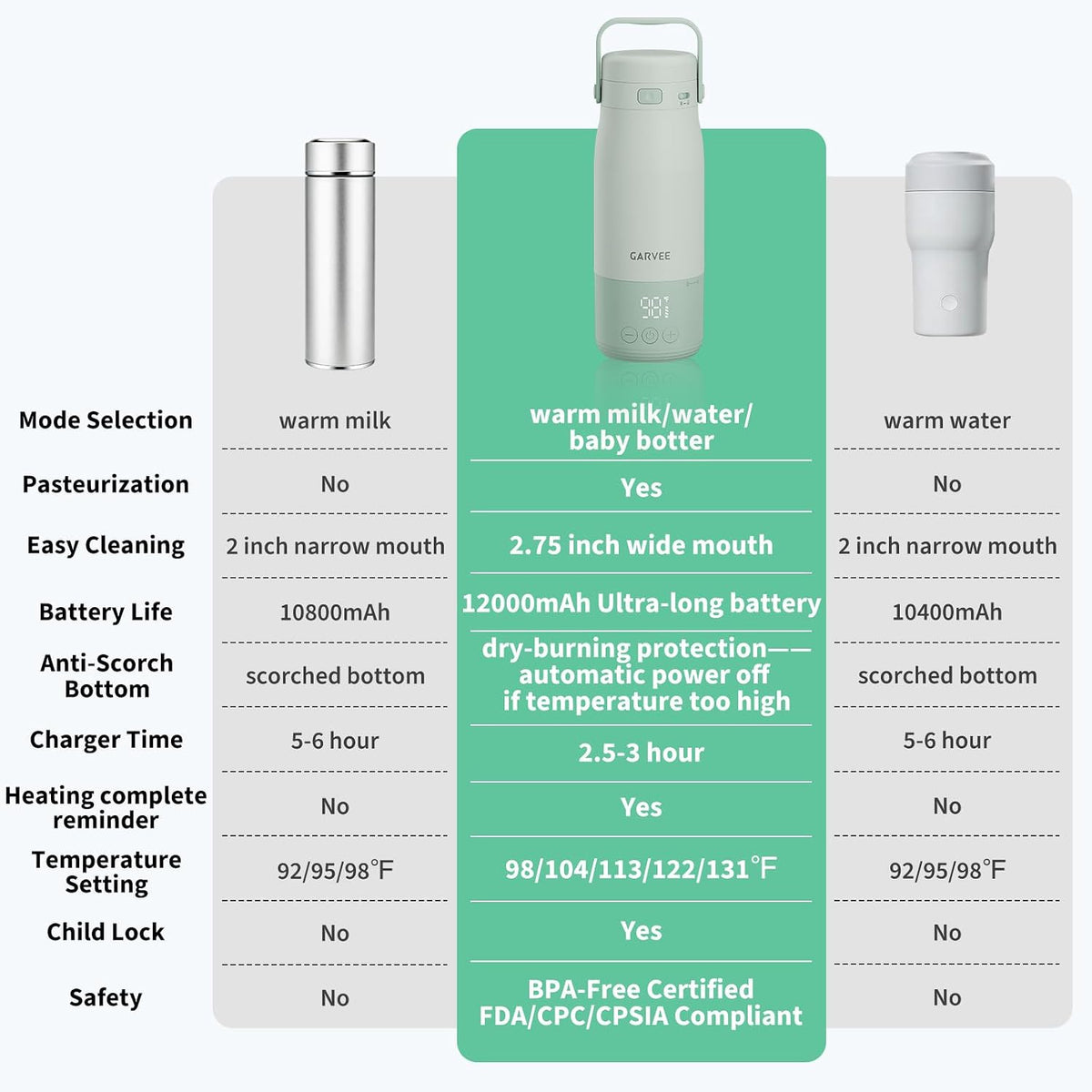 GARVEE

98

| | | | |
|---|---|---|---|
| Mode Selection | warm milk | warm milk/water/ baby botter | warm water |
| Pasteurization | No | Yes | No |
| Easy Cleaning | 2 inch narrow mouth | 2.75 inch wide mouth | 2 inch narrow mouth |
| Battery Life | 10800mAh | 12000mAh Ultra-long battery | 10400mAh |
| Anti-Scorch Bottom | scorched bottom | dry-burning protection—— automatic power off if temperature too high | scorched bottom |
| Charger Time | 5-6 hour | 2.5-3 hour | 5-6 hour |
| Heating complete reminder | No | Yes | No |
| Temperature Setting | 92/95/98℉ | 98/104/113/122/131℉ | 92/95/98℉ |
| Child Lock | No | Yes | No |
| Safety | No | BPA-Free Certified FDA/CPC/CPSIA Compliant | No |